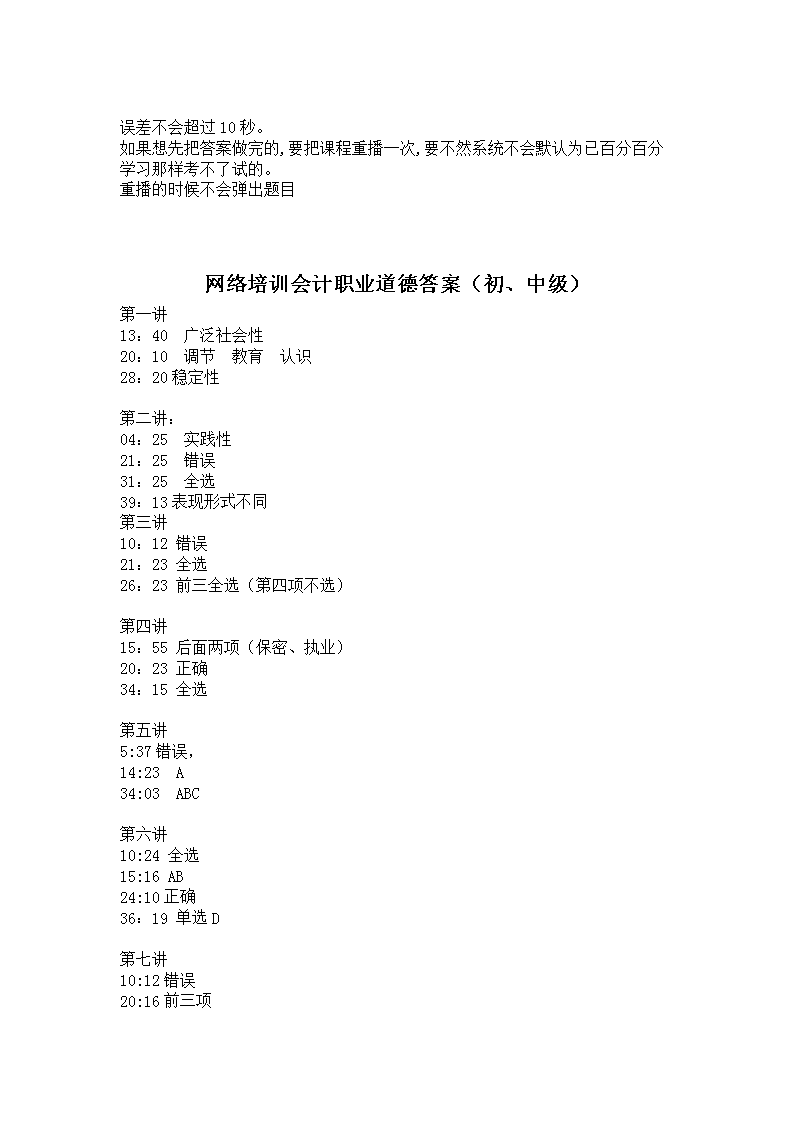 误差不会超过10秒。
如果想先把答案做完的,要把课程重播一次,要不然系统不会默认为已百分百分学习那样考不了试的。
重播的时候不会弹出题目

网络培训会计职业道德答案（初、中级）

第一讲
13：40　广泛社会性
20：10　调节　教育　认识
28：20稳定性

第二讲：
04：25　实践性
21：25　错误
31：25　全选
39：13表现形式不同
第三讲
10：12 错误
21：23 全选
26：23 前三全选（第四项不选）

第四讲
15：55 后面两项（保密、执业）
20：23 正确
34：15 全选

第五讲
5:37错误,
14:23　A
34:03　ABC

第六讲
10:24 全选
15:16 AB
24:10正确
36：19 单选D

第七讲
10:12错误
20:16前三项